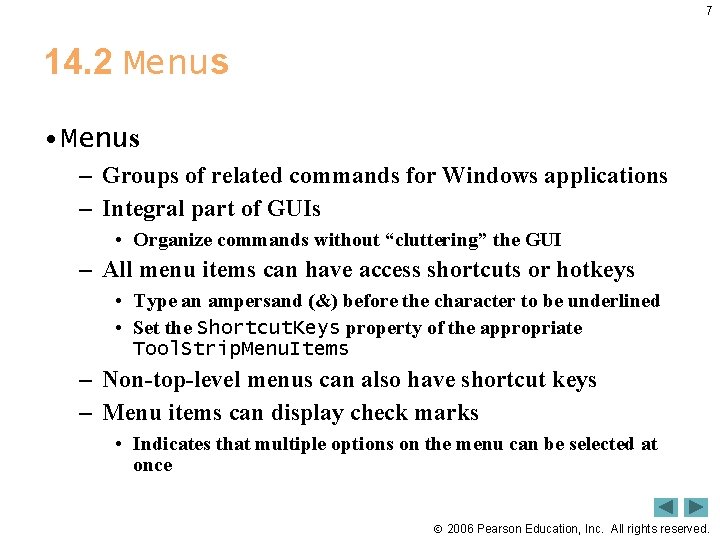 7

14.2 Menus

• Menus

– Groups of related commands for Windows applications

– Integral part of GUIs

• Organize commands without “cluttering” the GUI

– All menu items can have access shortcuts or hotkeys

• Type an ampersand (&) before the character to be underlined

• Set the ShortcutKeys property of the appropriate ToolStripMenuItems

– Non-top-level menus can also have shortcut keys

– Menu items can display check marks

• Indicates that multiple options on the menu can be selected at once

© 2006 Pearson Education, Inc. All rights reserved.